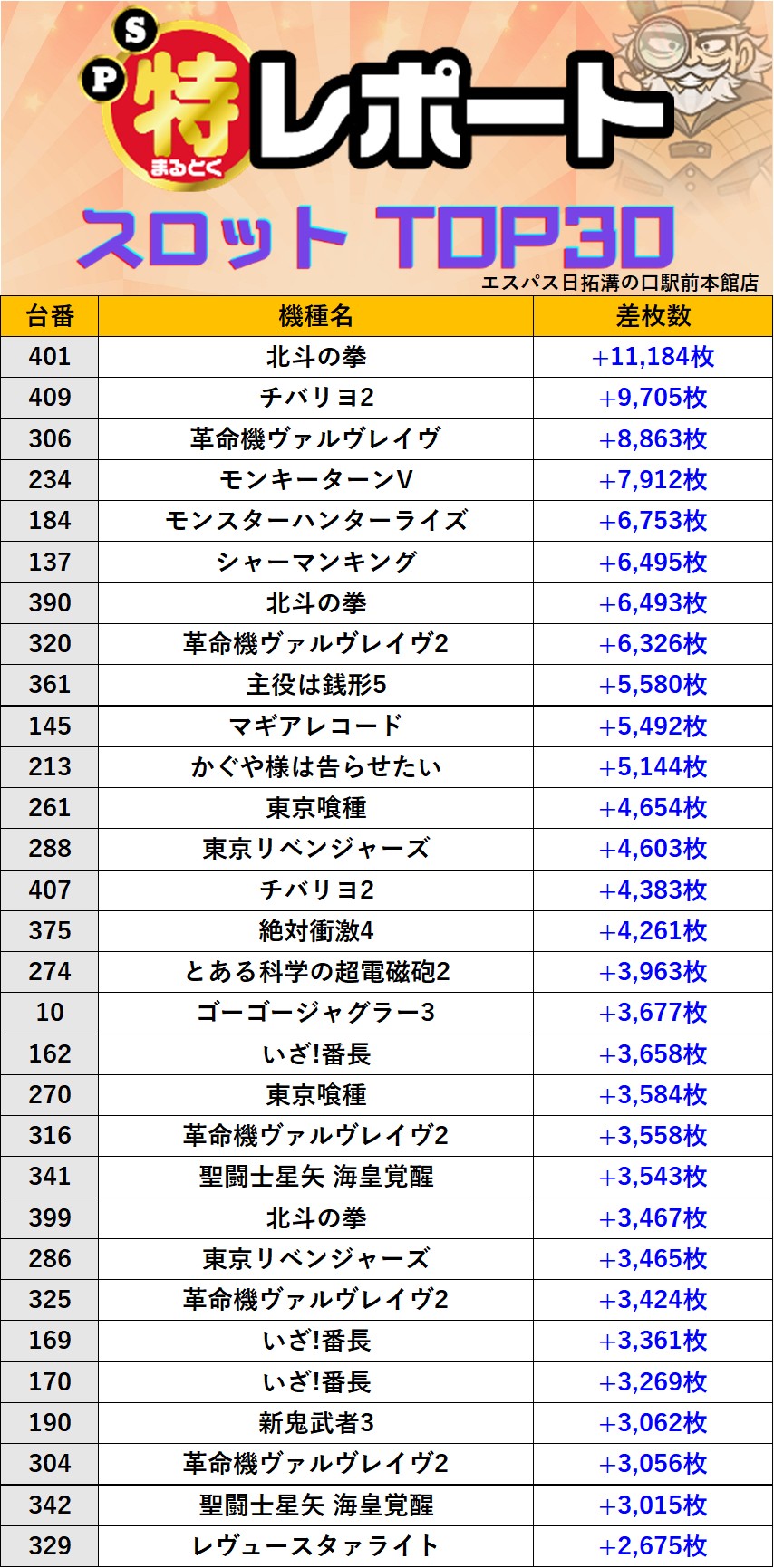 S
P
特
まるとく
レポート
スロット TOP30
エスパス日拓溝の口駅前本館店

| 台番 | 機種名 | 差枚数 |
|---|---|---|
| 401 | 北斗の拳 | +11,184枚 |
| 409 | チバリヨ2 | +9,705枚 |
| 306 | 革命機ヴァルヴレイヴ | +8,863枚 |
| 234 | モンキーターンV | +7,912枚 |
| 184 | モンスターハンターライズ | +6,753枚 |
| 137 | シャーマンキング | +6,495枚 |
| 390 | 北斗の拳 | +6,493枚 |
| 320 | 革命機ヴァルヴレイヴ2 | +6,326枚 |
| 361 | 主役は銭形5 | +5,580枚 |
| 145 | マギアレコード | +5,492枚 |
| 213 | かぐや様は告らせたい | +5,144枚 |
| 261 | 東京喰種 | +4,654枚 |
| 288 | 東京リベンジャーズ | +4,603枚 |
| 407 | チバリヨ2 | +4,383枚 |
| 375 | 絶対衝激4 | +4,261枚 |
| 274 | とある科学の超電磁砲2 | +3,963枚 |
| 10 | ゴーゴージャグラー3 | +3,677枚 |
| 162 | いざ!番長 | +3,658枚 |
| 270 | 東京喰種 | +3,584枚 |
| 316 | 革命機ヴァルヴレイヴ2 | +3,558枚 |
| 341 | 聖闘士星矢 海皇覚醒 | +3,543枚 |
| 399 | 北斗の拳 | +3,467枚 |
| 286 | 東京リベンジャーズ | +3,465枚 |
| 325 | 革命機ヴァルヴレイヴ2 | +3,424枚 |
| 169 | いざ!番長 | +3,361枚 |
| 170 | いざ!番長 | +3,269枚 |
| 190 | 新鬼武者3 | +3,062枚 |
| 304 | 革命機ヴァルヴレイヴ2 | +3,056枚 |
| 342 | 聖闘士星矢 海皇覚醒 | +3,015枚 |
| 329 | レヴュースタァライト | +2,675枚 |